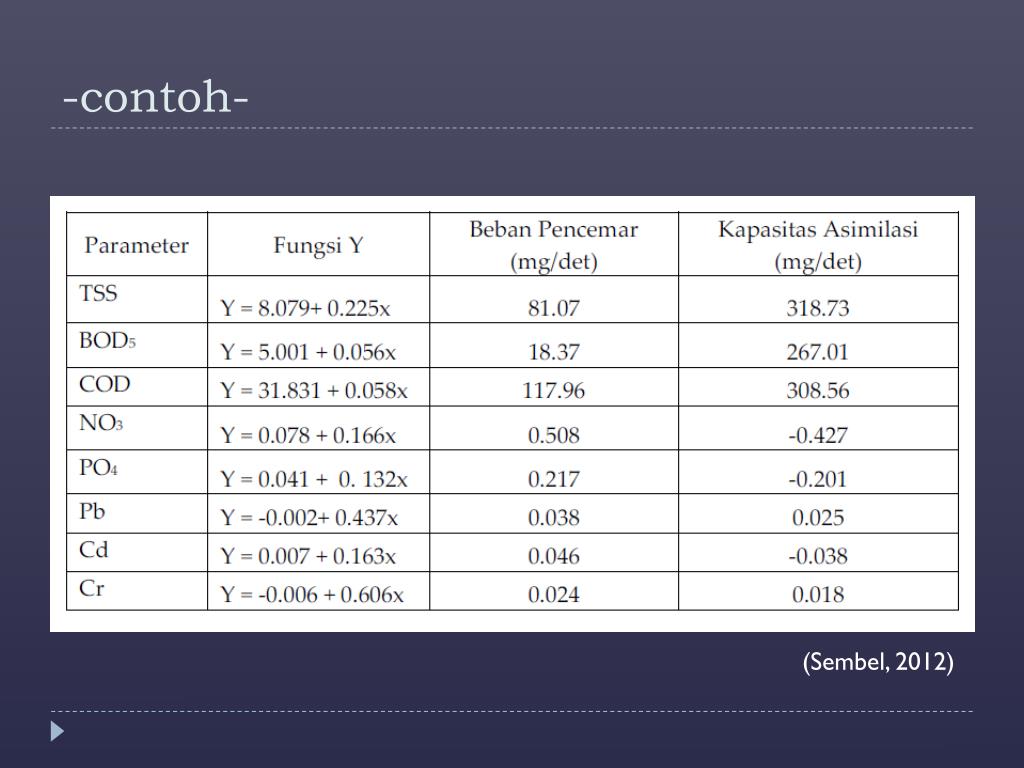 -contoh-

| Parameter | Fungsi Y | Beban Pencemar (mg/det) | Kapasitas Asimilasi (mg/det) |
|---|---|---|---|
| TSS | Y = 8.079+ 0.225x | 81.07 | 318.73 |
| $BOD_5$ | Y = 5.001 + 0.056x | 18.37 | 267.01 |
| COD | Y = 31.831 + 0.058x | 117.96 | 308.56 |
| $NO_3$ | Y = 0.078 + 0.166x | 0.508 | -0.427 |
| $PO_4$ | Y = 0.041 + 0. 132x | 0.217 | -0.201 |
| Pb | Y = -0.002+ 0.437x | 0.038 | 0.025 |
| Cd | Y = 0.007 + 0.163x | 0.046 | -0.038 |
| Cr | Y = -0.006 + 0.606x | 0.024 | 0.018 |

(Sembel, 2012)